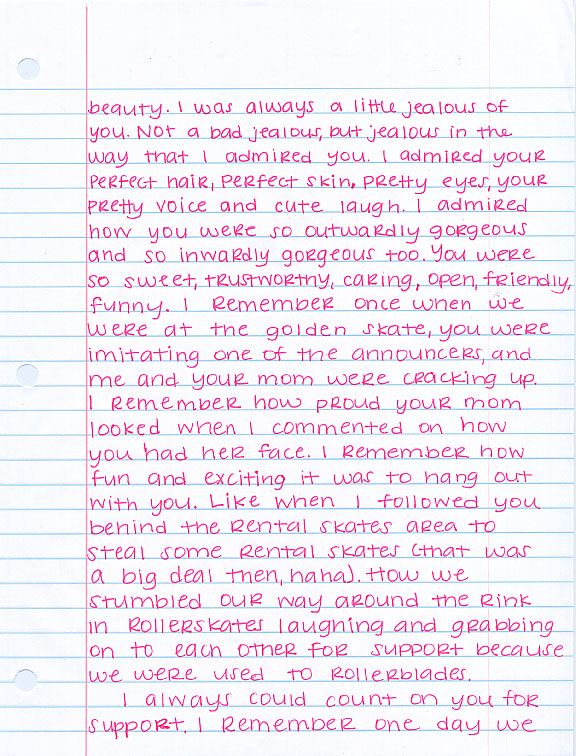 beauty. I was always a little jealous of you. Not a bad jealous, but jealous in the way that I admired you. I admired your perfect hair, perfect skin, pretty eyes, your pretty voice and cute laugh. I admired how you were so outwardly gorgeous and so inwardly gorgeous too. You were so sweet, trustworthy, caring, open, friendly, funny. I remember once when we were at the golden skate, you were imitating one of the announcers, and me and your mom were cracking up. I remember how proud your mom looked when I commented on how you had her face. I remember how fun and exciting it was to hang out with you. Like when I followed you behind the rental skates area to steal some rental skates (that was a big deal then, haha). How we stumbled our way around the rink in rollerskates laughing and grabbing on to each other for support because we were used to rollerblades.

I always could count on you for support. I remember one day we